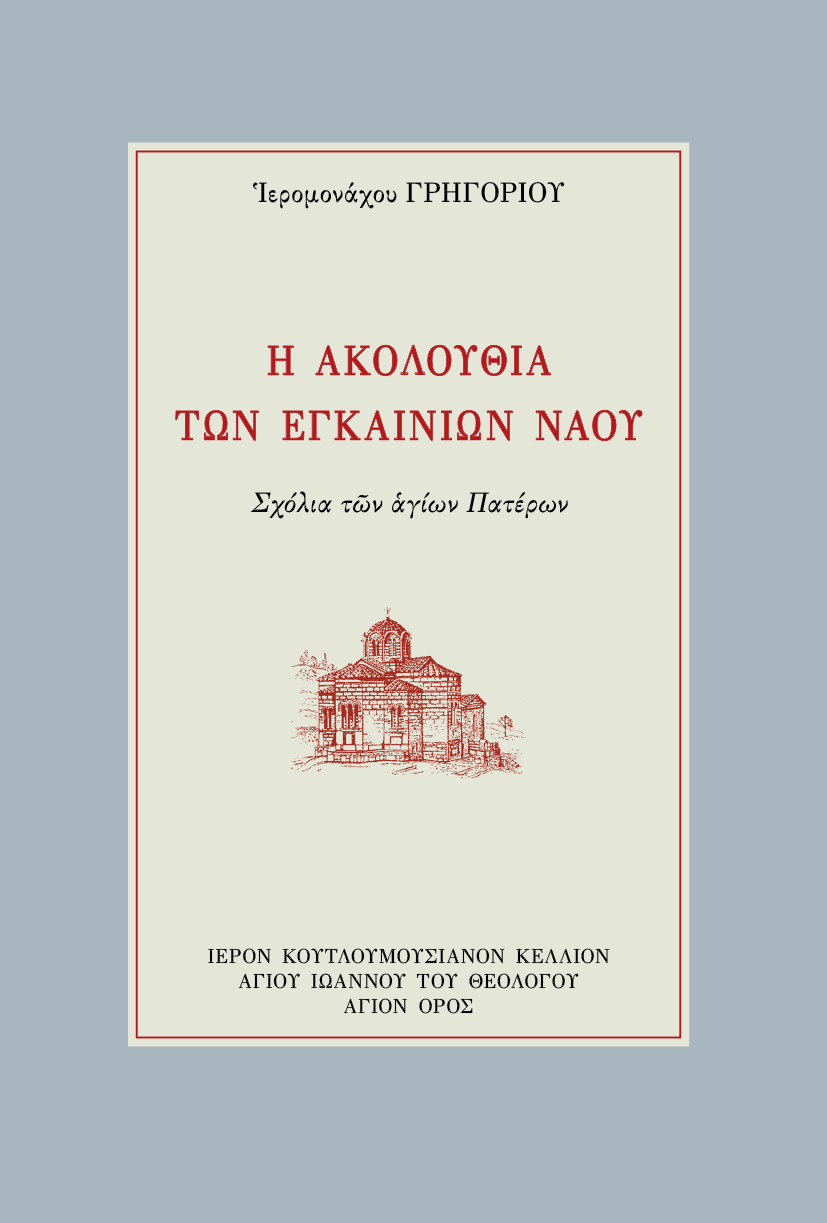 Ἱερομονάχου ΓΡΗΓΟΡΙΟΥ

Η ΑΚΟΛΟΥΘΙΑ ΤΩΝ ΕΓΚΑΙΝΙΩΝ ΝΑΟΥ

Σχόλια τῶν ἁγίων Πατέρων

ΙΕΡΟΝ ΚΟΥΤΛΟΥΜΟΥΣΙΑΝΟΝ ΚΕΛΛΙΟΝ
ΑΓΙΟΥ ΙΩΑΝΝΟΥ ΤΟΥ ΘΕΟΛΟΓΟΥ
ΑΓΙΟΝ ΟΡΟΣ